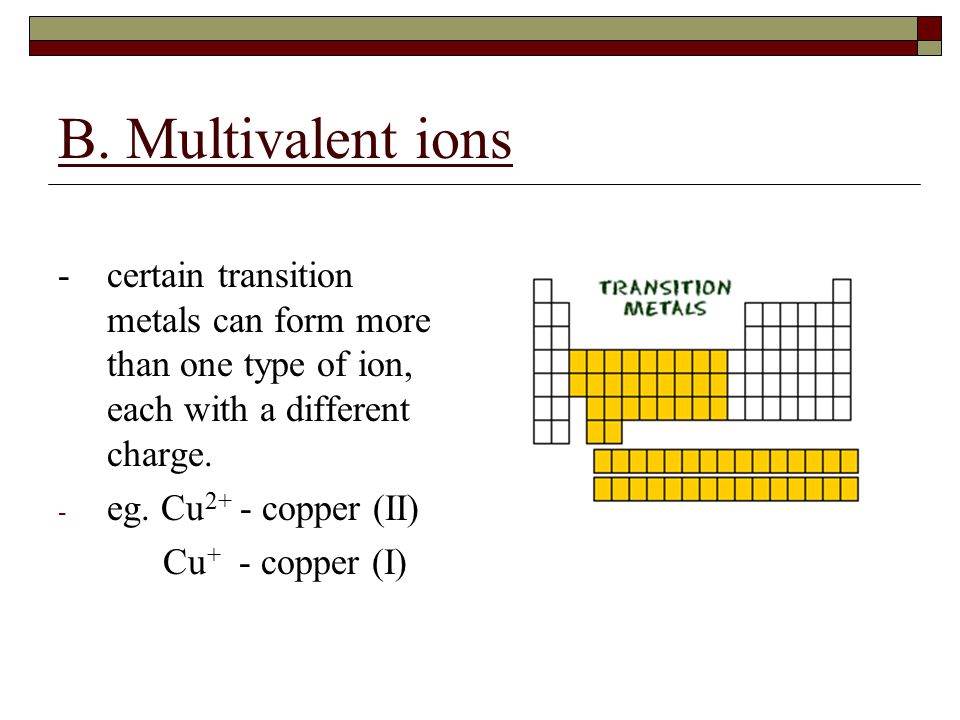 B. Multivalent ions

- certain transition metals can form more than one type of ion, each with a different charge.

- eg. $Cu^{2+}$ - copper (II)
$Cu^{+}$ - copper (I)

TRANSITION METALS